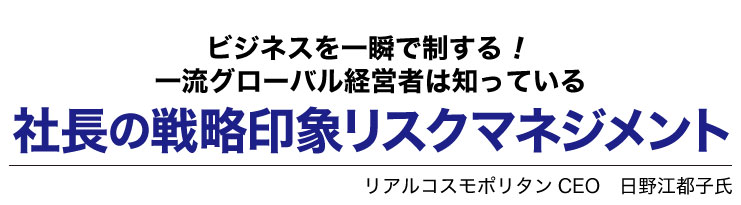 ビジネスを一瞬で制する！
一流グローバル経営者は知っている
社長の戦略印象リスクマネジメント

リアルコスモポリタン CEO　日野江都子氏